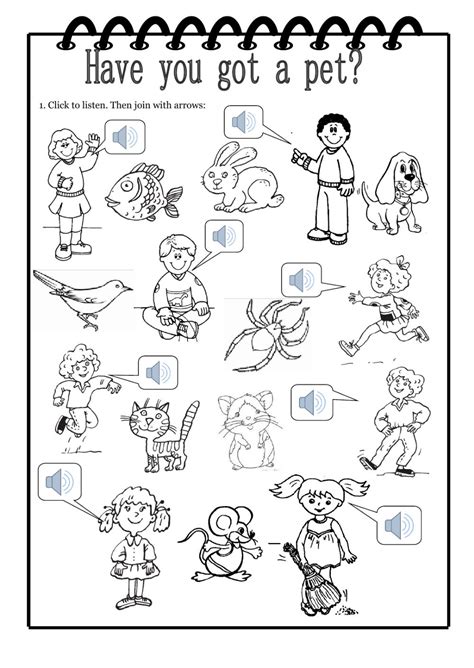 Have you got a pet?

1. Click to listen. Then join with arrows: